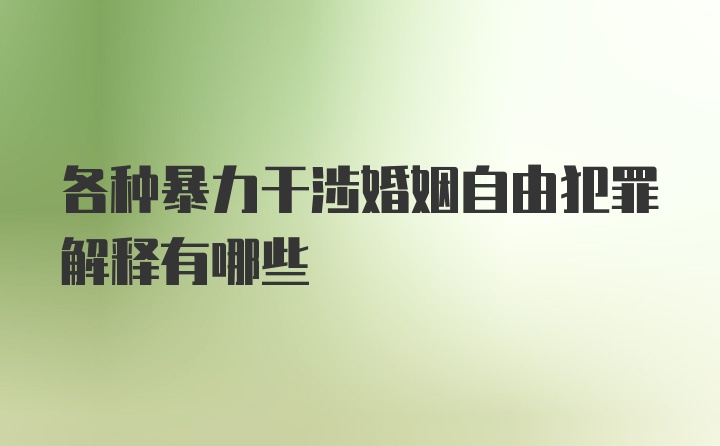 各种暴力干涉婚姻自由犯罪解释有哪些